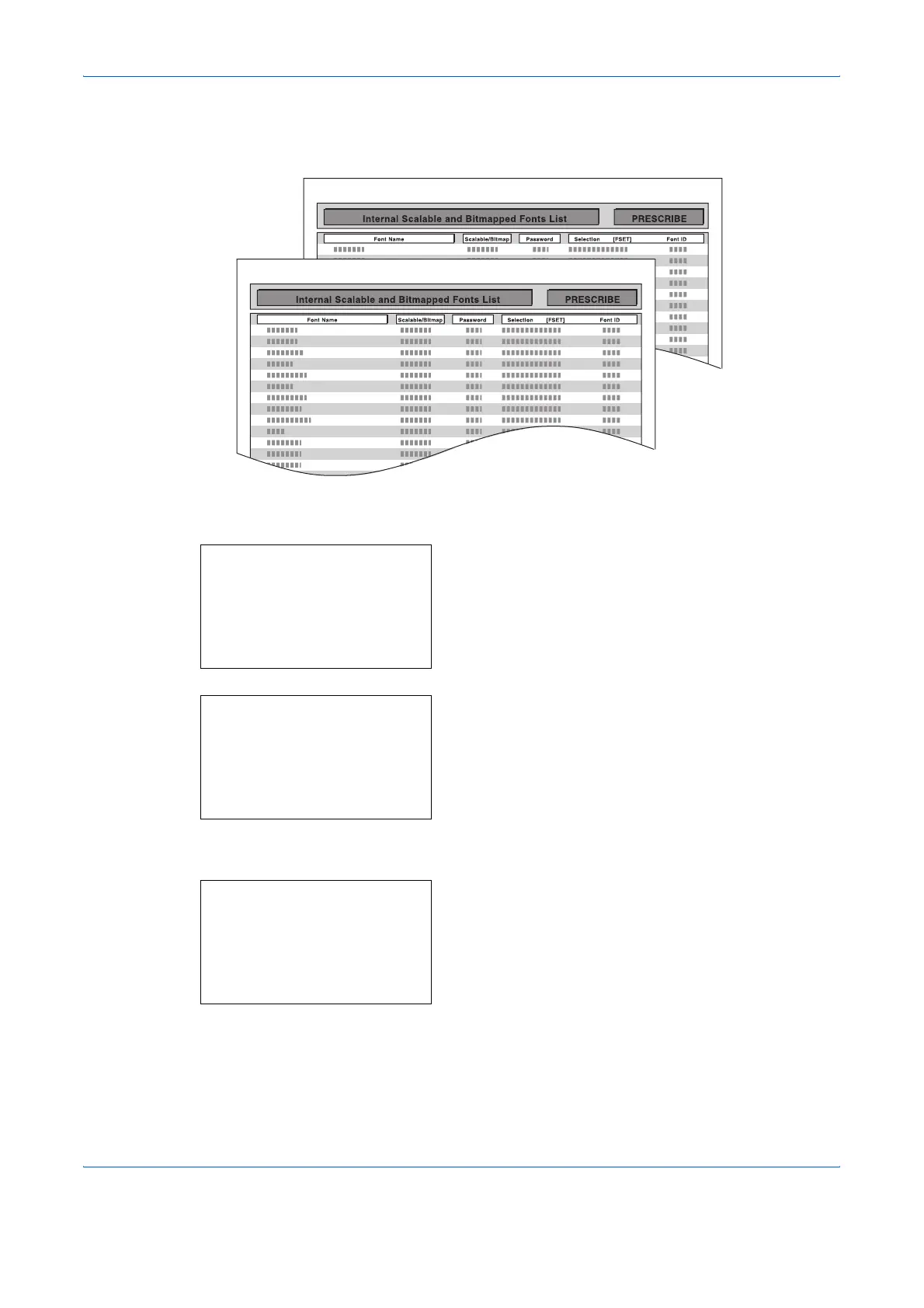 Internal Scalable and Bitmapped Fonts List

PRESCRIBE

Font Name

Scalable/Bitmap

Password

Selection [FSET]

Font ID

Internal Scalable and Bitmapped Fonts List

PRESCRIBE

Font Name

Scalable/Bitmap

Password

Selection [FSET]

Font ID